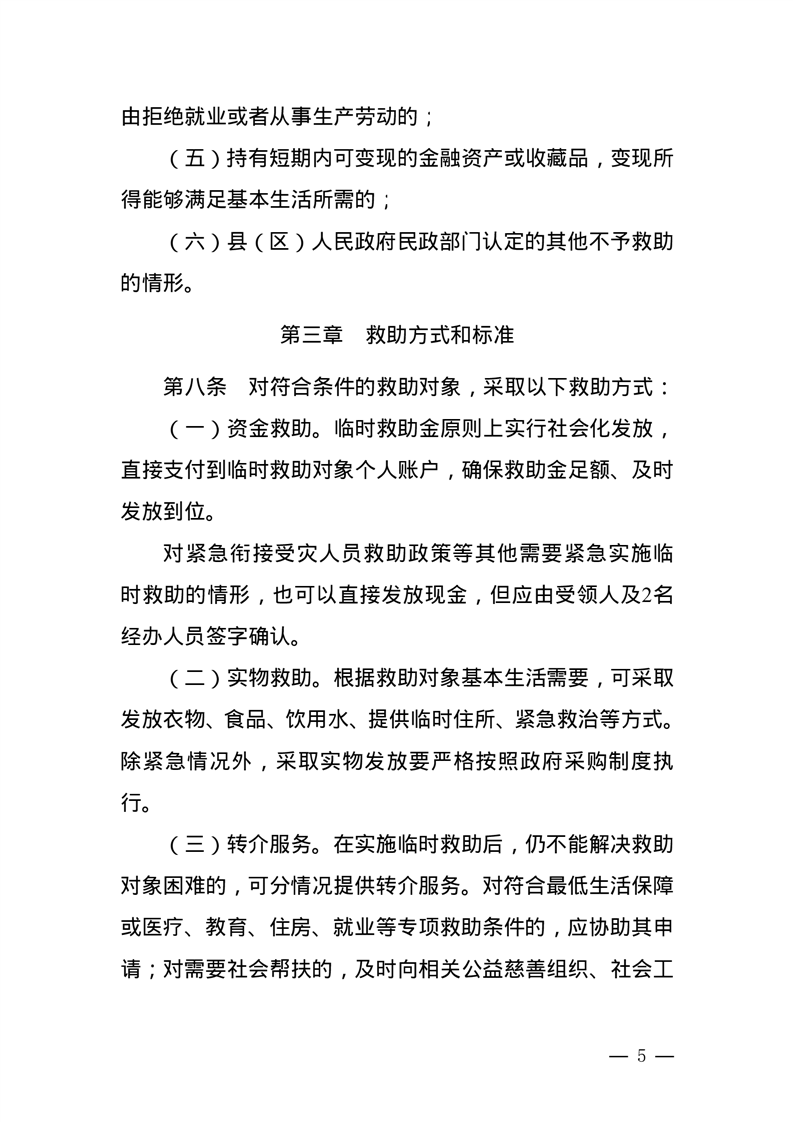 由拒绝就业或者从事生产劳动的；

（五）持有短期内可变现的金融资产或收藏品，变现所得能够满足基本生活所需的；

（六）县（区）人民政府民政部门认定的其他不予救助的情形。

第三章　救助方式和标准

第八条　对符合条件的救助对象，采取以下救助方式：

（一）资金救助。临时救助金原则上实行社会化发放，直接支付到临时救助对象个人账户，确保救助金足额、及时发放到位。

对紧急衔接受灾人员救助政策等其他需要紧急实施临时救助的情形，也可以直接发放现金，但应由受领人及2名经办人员签字确认。

（二）实物救助。根据救助对象基本生活需要，可采取发放衣物、食品、饮用水、提供临时住所、紧急救治等方式。除紧急情况外，采取实物发放要严格按照政府采购制度执行。

（三）转介服务。在实施临时救助后，仍不能解决救助对象困难的，可分情况提供转介服务。对符合最低生活保障或医疗、教育、住房、就业等专项救助条件的，应协助其申请；对需要社会帮扶的，及时向相关公益慈善组织、社会工

— 5 —